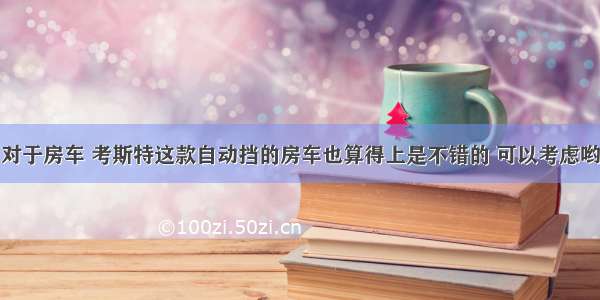 对于房车 考斯特这款自动挡的房车也算得上是不错的 可以考虑哟

©100zi.50zi.cn